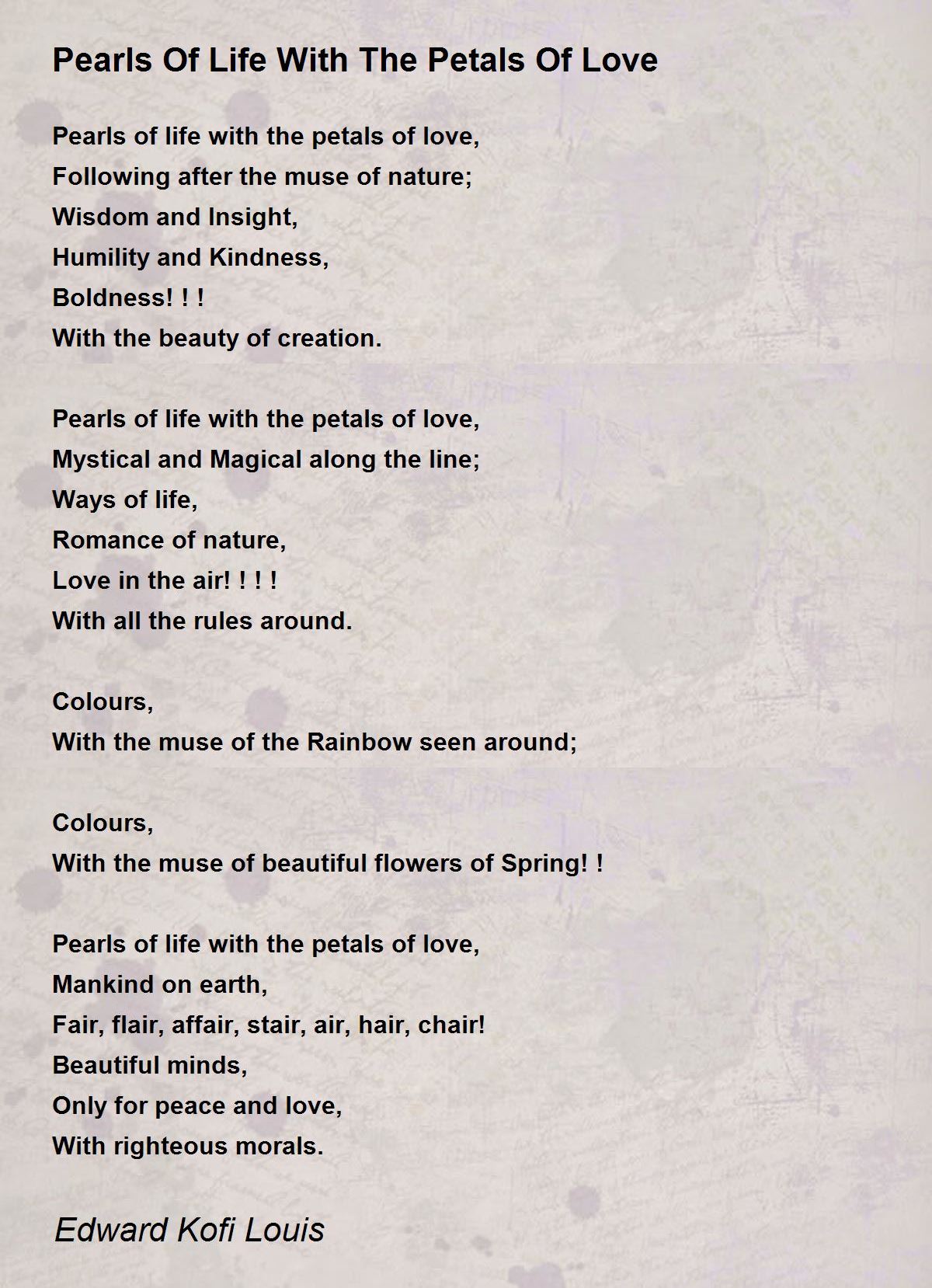 Pearls Of Life With The Petals Of Love

Pearls of life with the petals of love,
Following after the muse of nature;
Wisdom and Insight,
Humility and Kindness,
Boldness! ! !
With the beauty of creation.

Pearls of life with the petals of love,
Mystical and Magical along the line;
Ways of life,
Romance of nature,
Love in the air! ! ! !
With all the rules around.

Colours,
With the muse of the Rainbow seen around;

Colours,
With the muse of beautiful flowers of Spring! !

Pearls of life with the petals of love,
Mankind on earth,
Fair, flair, affair, stair, air, hair, chair!
Beautiful minds,
Only for peace and love,
With righteous morals.

Edward Kofi Louis